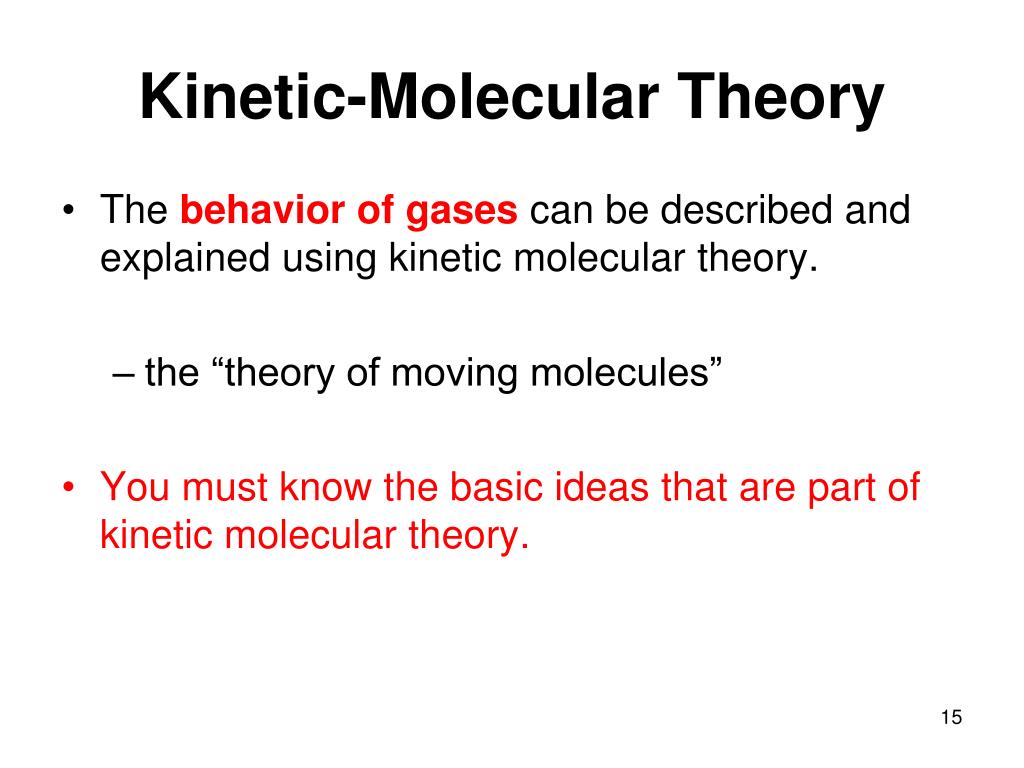 Kinetic-Molecular Theory

• The behavior of gases can be described and explained using kinetic molecular theory.

– the “theory of moving molecules”

• You must know the basic ideas that are part of kinetic molecular theory.

15